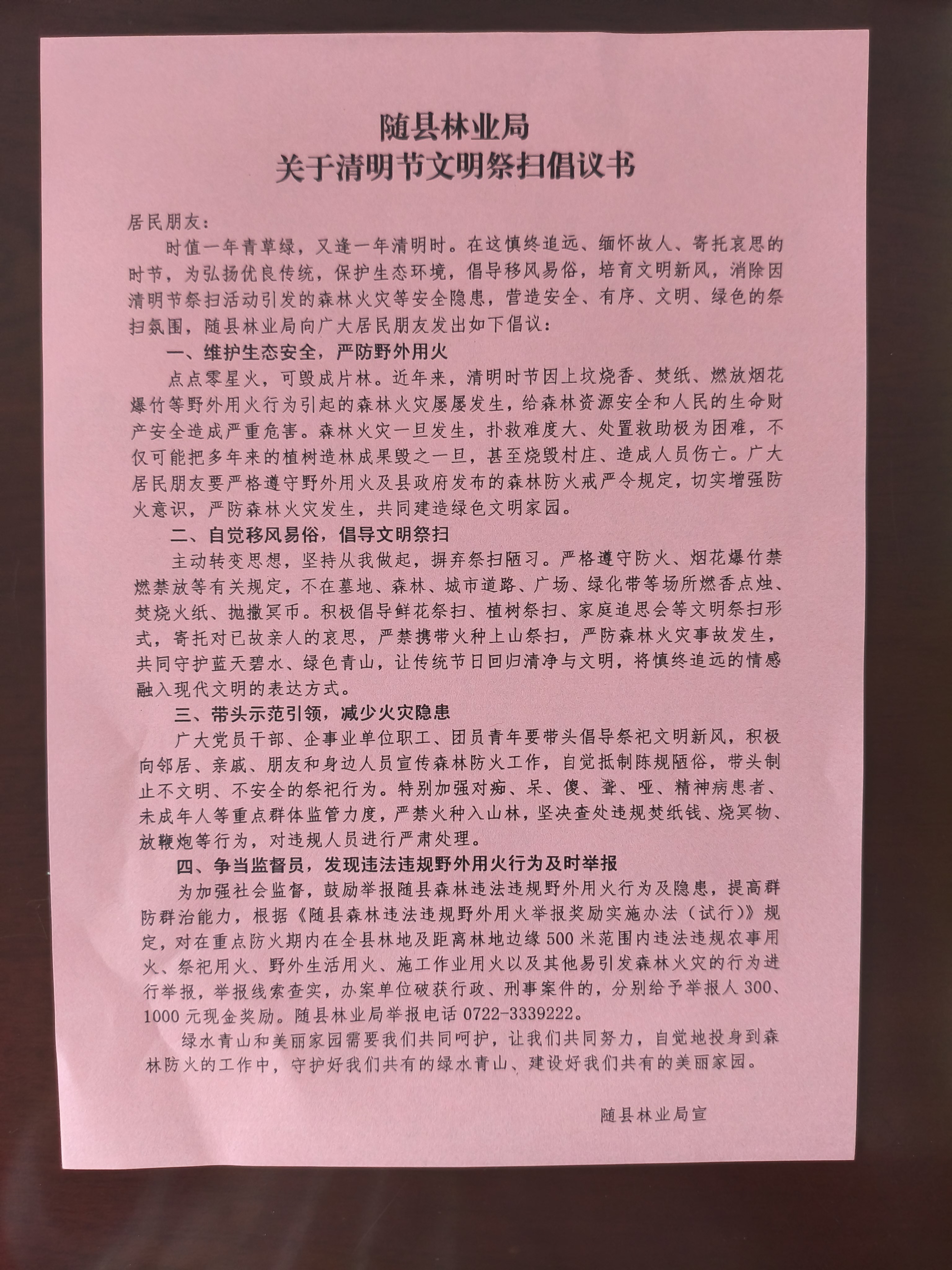 随县林业局
关于清明节文明祭扫倡议书

居民朋友：

时值一年青草绿，又逢一年清明时。在这慎终追远、缅怀故人、寄托哀思的时节，为弘扬优良传统，保护生态环境，倡导移风易俗，培育文明新风，消除因清明节祭扫活动引发的森林火灾等安全隐患，营造安全、有序、文明、绿色的祭扫氛围，随县林业局向广大居民朋友发出如下倡议：

一、维护生态安全，严防野外用火

点点零星火，可毁成片林。近年来，清明时节因上坟烧香、焚纸、燃放烟花爆竹等野外用火行为引起的森林火灾屡屡发生，给森林资源安全和人民的生命财产安全造成严重危害。森林火灾一旦发生，扑救难度大、处置救助极为困难，不仅可能把多年来的植树造林成果毁之一旦，甚至烧毁村庄、造成人员伤亡。广大居民朋友要严格遵守野外用火及县政府发布的森林防火戒严令规定，切实增强防火意识，严防森林火灾发生，共同建造绿色文明家园。

二、自觉移风易俗，倡导文明祭扫

主动转变思想，坚持从我做起，摒弃祭扫陋习。严格遵守防火、烟花爆竹禁燃禁放等有关规定，不在墓地、森林、城市道路、广场、绿化带等场所燃香点烛、焚烧火纸、抛撒冥币。积极倡导鲜花祭扫、植树祭扫、家庭追思会等文明祭扫形式，寄托对已故亲人的哀思，严禁携带火种上山祭扫，严防森林火灾事故发生，共同守护蓝天碧水、绿色青山，让传统节日回归清净与文明，将慎终追远的情感融入现代文明的表达方式。

三、带头示范引领，减少火灾隐患

广大党员干部、企事业单位职工、团员青年要带头倡导祭祀文明新风，积极向邻居、亲戚、朋友和身边人员宣传森林防火工作，自觉抵制陈规陋俗，带头制止不文明、不安全的祭祀行为。特别加强对痴、呆、傻、聋、哑、精神病患者、未成年人等重点群体监管力度，严禁火种入山林，坚决查处违规焚纸钱、烧冥物、放鞭炮等行为，对违规人员进行严肃处理。

四、争当监督员，发现违法违规野外用火行为及时举报

为加强社会监督，鼓励举报随县森林违法违规野外用火行为及隐患，提高群防群治能力，根据《随县森林违法违规野外用火举报奖励实施办法（试行）》规定，对在重点防火期内在全县林地及距离林地边缘500米范围内违法违规农事用火、祭祀用火、野外生活用火、施工作业用火以及其他易引发森林火灾的行为进行举报，举报线索查实，办案单位破获行政、刑事案件的，分别给予举报人300、1000元现金奖励。随县林业局举报电话0722-3339222。

绿水青山和美丽家园需要我们共同呵护，让我们共同努力，自觉地投身到森林防火的工作中，守护好我们共有的绿水青山、建设好我们共有的美丽家园。

随县林业局宣